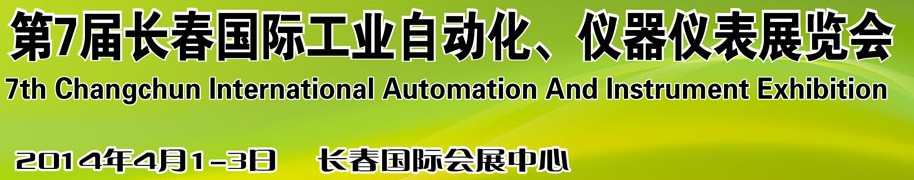 第7届长春国际工业自动化、仪器仪表展览会
7th Changchun International Automation And Instrument Exhibition

2014年4月1-3日 长春国际会展中心